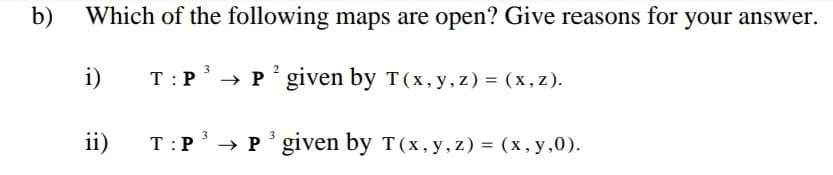 b) Which of the following maps are open? Give reasons for your answer.

i) $T : \mathbf{P}^3 \to \mathbf{P}^2$ given by $T(x, y, z) = (x, z)$.

ii) $T : \mathbf{P}^3 \to \mathbf{P}^3$ given by $T(x, y, z) = (x, y, 0)$.